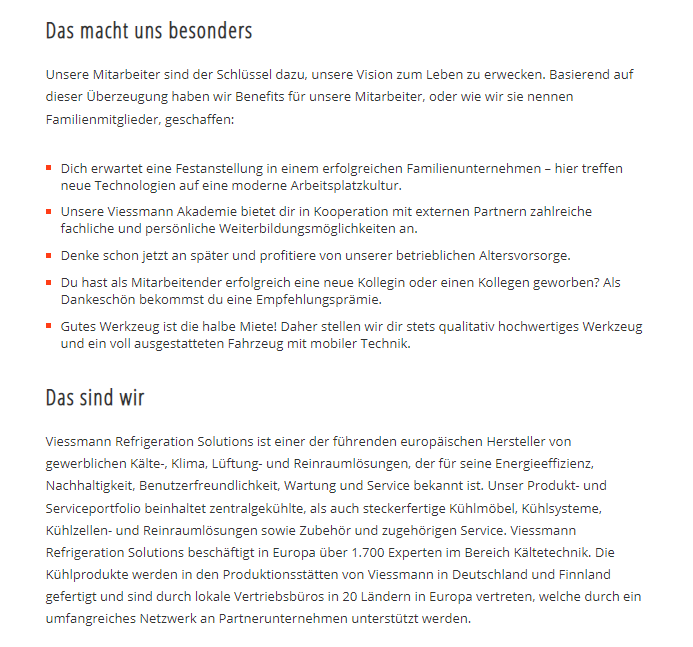 Das macht uns besonders

Unsere Mitarbeiter sind der Schlüssel dazu, unsere Vision zum Leben zu erwecken. Basierend auf dieser Überzeugung haben wir Benefits für unsere Mitarbeiter, oder wie wir sie nennen Familienmitglieder, geschaffen:

- Dich erwartet eine Festanstellung in einem erfolgreichen Familienunternehmen – hier treffen neue Technologien auf eine moderne Arbeitsplatzkultur.
- Unsere Viessmann Akademie bietet dir in Kooperation mit externen Partnern zahlreiche fachliche und persönliche Weiterbildungsmöglichkeiten an.
- Denke schon jetzt an später und profitiere von unserer betrieblichen Altersvorsorge.
- Du hast als Mitarbeitender erfolgreich eine neue Kollegin oder einen Kollegen geworben? Als Dankeschön bekommst du eine Empfehlungsprämie.
- Gutes Werkzeug ist die halbe Miete! Daher stellen wir dir stets qualitativ hochwertiges Werkzeug und ein voll ausgestatteten Fahrzeug mit mobiler Technik.

Das sind wir

Viessmann Refrigeration Solutions ist einer der führenden europäischen Hersteller von gewerblichen Kälte-, Klima, Lüftung- und Reinraumlösungen, der für seine Energieeffizienz, Nachhaltigkeit, Benutzerfreundlichkeit, Wartung und Service bekannt ist. Unser Produkt- und Serviceportfolio beinhaltet zentralgekühlte, als auch steckerfertige Kühlmöbel, Kühlsysteme, Kühlzellen- und Reinraumlösungen sowie Zubehör und zugehörigen Service. Viessmann Refrigeration Solutions beschäftigt in Europa über 1.700 Experten im Bereich Kältetechnik. Die Kühlprodukte werden in den Produktionsstätten von Viessmann in Deutschland und Finnland gefertigt und sind durch lokale Vertriebsbüros in 20 Ländern in Europa vertreten, welche durch ein umfangreiches Netzwerk an Partnerunternehmen unterstützt werden.